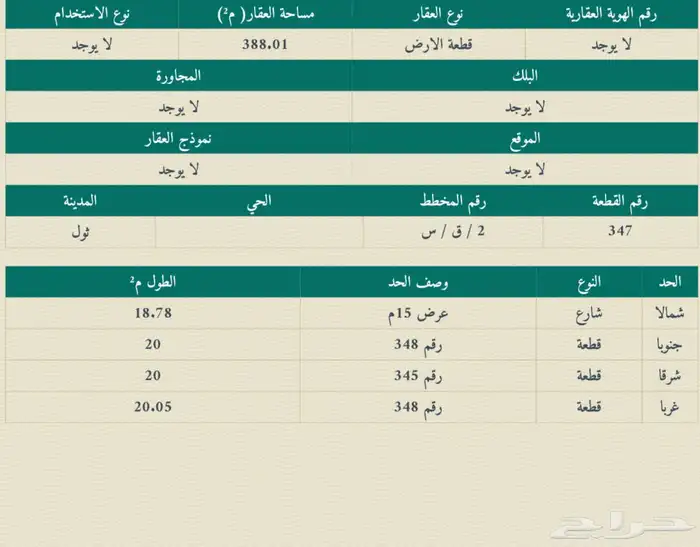 | رقم الهوية العقارية | نوع العقار | مساحة العقار( م²) | نوع الاستخدام |
|---|---|---|---|
| لا يوجد | قطعة الارض | 388.01 | لا يوجد |

| البلك | المجاورة |
|---|---|
| لا يوجد | لا يوجد |

| الموقع | نموذج العقار |
|---|---|
| لا يوجد | لا يوجد |

| رقم القطعة | رقم المخطط | الحي | المدينة |
|---|---|---|---|
| 347 | 2 / ق / س | | ثول |

| الحد | النوع | وصف الحد | الطول م² |
|---|---|---|---|
| شمالا | شارع | عرض 15م | 18.78 |
| جنوبا | قطعة | رقم 348 | 20 |
| شرقا | قطعة | رقم 345 | 20 |
| غربا | قطعة | رقم 348 | 20.05 |

حراج